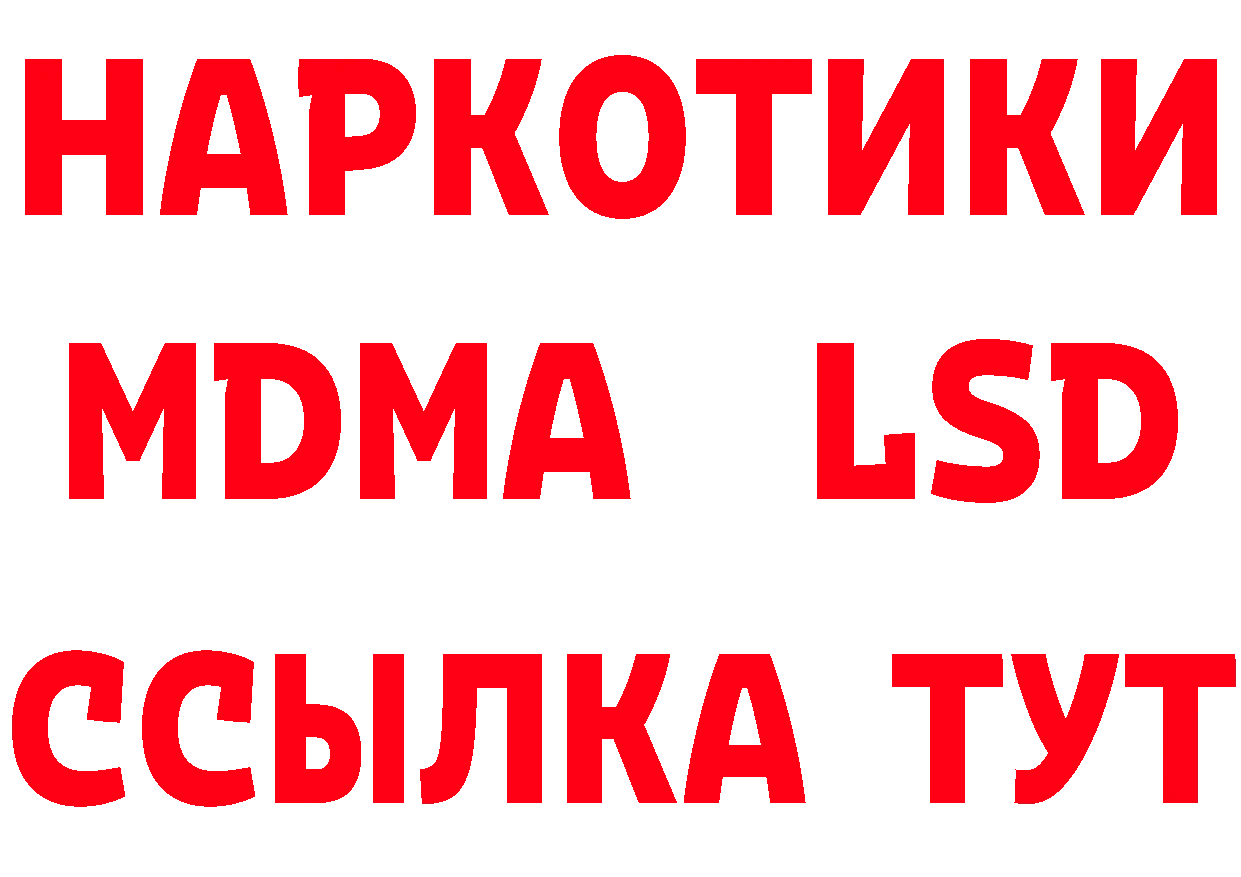 НАРКОТИКИ
MDMA LSD
ССЫЛКА ТУТ